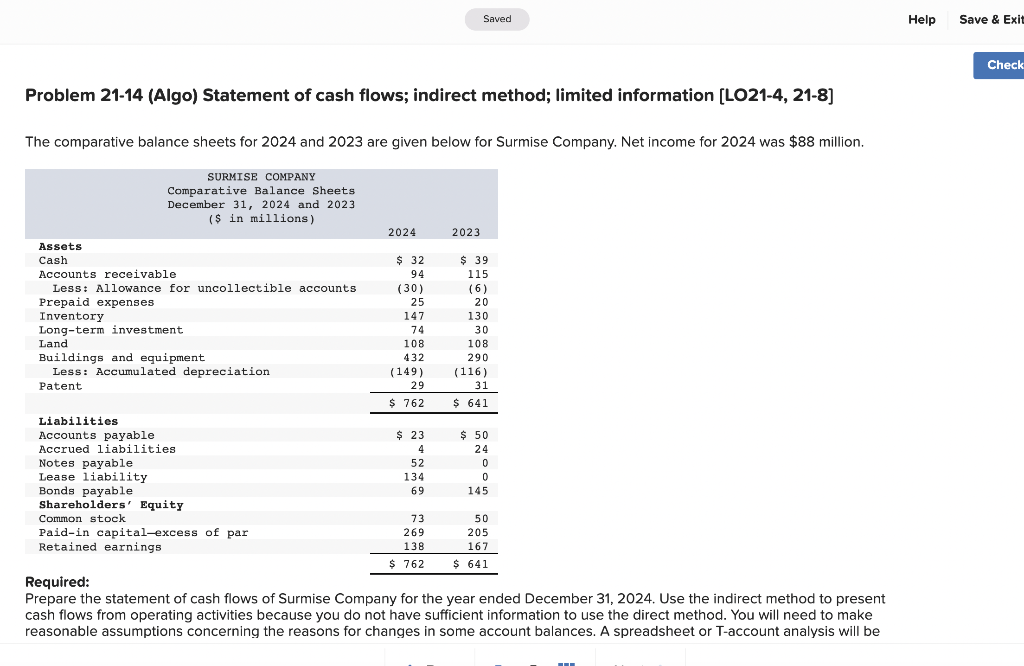 Saved

Help Save & Exit

Check

Problem 21-14 (Algo) Statement of cash flows; indirect method; limited information [LO21-4, 21-8]

The comparative balance sheets for 2024 and 2023 are given below for Surmise Company. Net income for 2024 was $88 million.

SURMISE COMPANY
Comparative Balance Sheets
December 31, 2024 and 2023
($ in millions)

| | 2024 | 2023 |
|---|---|---|
| **Assets** | | |
| Cash | $ 32 | $ 39 |
| Accounts receivable | 94 | 115 |
| Less: Allowance for uncollectible accounts | (30) | (6) |
| Prepaid expenses | 25 | 20 |
| Inventory | 147 | 130 |
| Long-term investment | 74 | 30 |
| Land | 108 | 108 |
| Buildings and equipment | 432 | 290 |
| Less: Accumulated depreciation | (149) | (116) |
| Patent | 29 | 31 |
| | $ 762 | $ 641 |
| **Liabilities** | | |
| Accounts payable | $ 23 | $ 50 |
| Accrued liabilities | 4 | 24 |
| Notes payable | 52 | 0 |
| Lease liability | 134 | 0 |
| Bonds payable | 69 | 145 |
| **Shareholders' Equity** | | |
| Common stock | 73 | 50 |
| Paid-in capital—excess of par | 269 | 205 |
| Retained earnings | 138 | 167 |
| | $ 762 | $ 641 |

Required:
Prepare the statement of cash flows of Surmise Company for the year ended December 31, 2024. Use the indirect method to present cash flows from operating activities because you do not have sufficient information to use the direct method. You will need to make reasonable assumptions concerning the reasons for changes in some account balances. A spreadsheet or T-account analysis will be